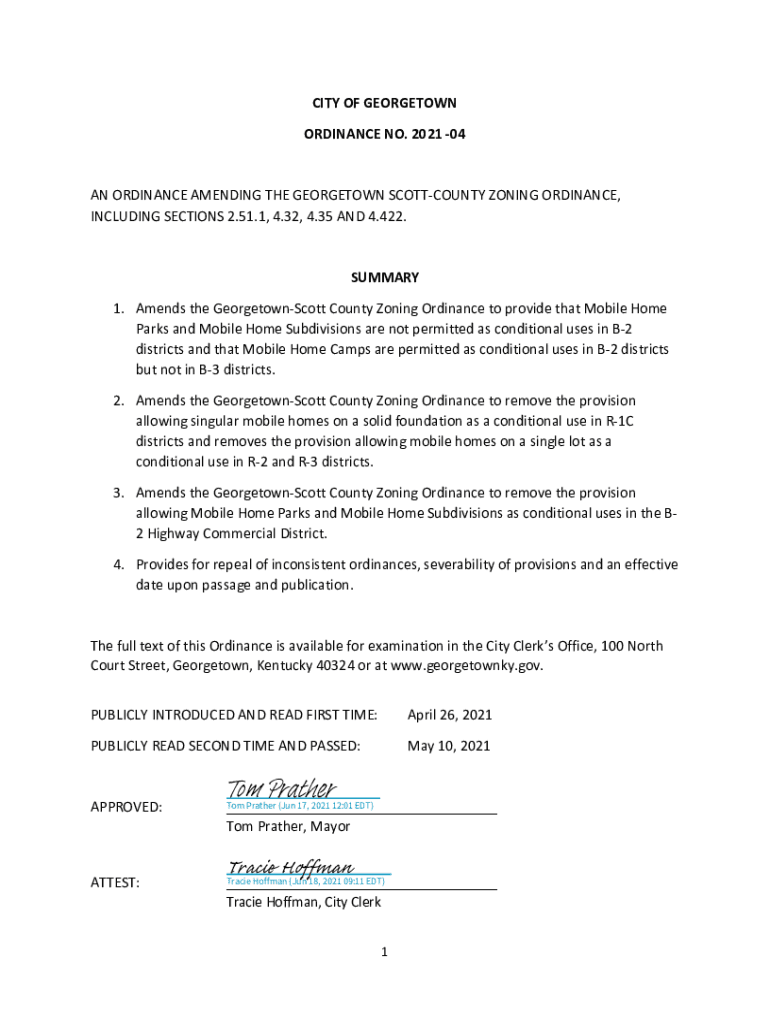 CITY OF GEORGETOWN

ORDINANCE NO. 2021 -04

AN ORDINANCE AMENDING THE GEORGETOWN SCOTT-COUNTY ZONING ORDINANCE, INCLUDING SECTIONS 2.51.1, 4.32, 4.35 AND 4.422.

SUMMARY

1. Amends the Georgetown-Scott County Zoning Ordinance to provide that Mobile Home Parks and Mobile Home Subdivisions are not permitted as conditional uses in B-2 districts and that Mobile Home Camps are permitted as conditional uses in B-2 districts but not in B-3 districts.

2. Amends the Georgetown-Scott County Zoning Ordinance to remove the provision allowing singular mobile homes on a solid foundation as a conditional use in R-1C districts and removes the provision allowing mobile homes on a single lot as a conditional use in R-2 and R-3 districts.

3. Amends the Georgetown-Scott County Zoning Ordinance to remove the provision allowing Mobile Home Parks and Mobile Home Subdivisions as conditional uses in the B-2 Highway Commercial District.

4. Provides for repeal of inconsistent ordinances, severability of provisions and an effective date upon passage and publication.

The full text of this Ordinance is available for examination in the City Clerk's Office, 100 North Court Street, Georgetown, Kentucky 40324 or at www.georgetownky.gov.

PUBLICLY INTRODUCED AND READ FIRST TIME: April 26, 2021

PUBLICLY READ SECOND TIME AND PASSED: May 10, 2021

APPROVED: Tom Prather
Tom Prather (Jun 17, 2021 12:01 EDT)
Tom Prather, Mayor

ATTEST: Tracie Hoffman
Tracie Hoffman (Jun 18, 2021 09:11 EDT)
Tracie Hoffman, City Clerk

1